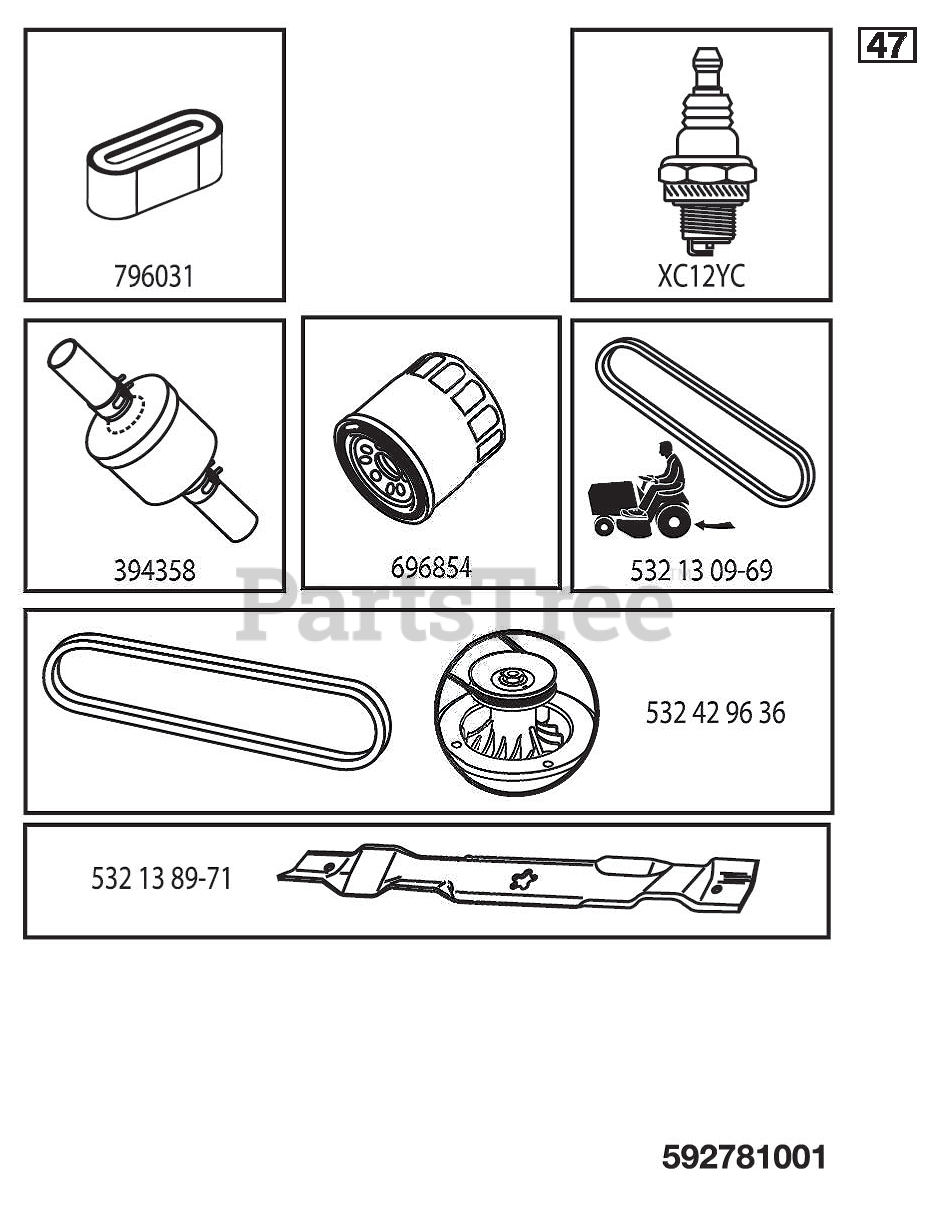 47

796031

XC12YC

394358

696854

532 13 09-69

PartsTree

532 42 96 36

532 13 89-71

592781001